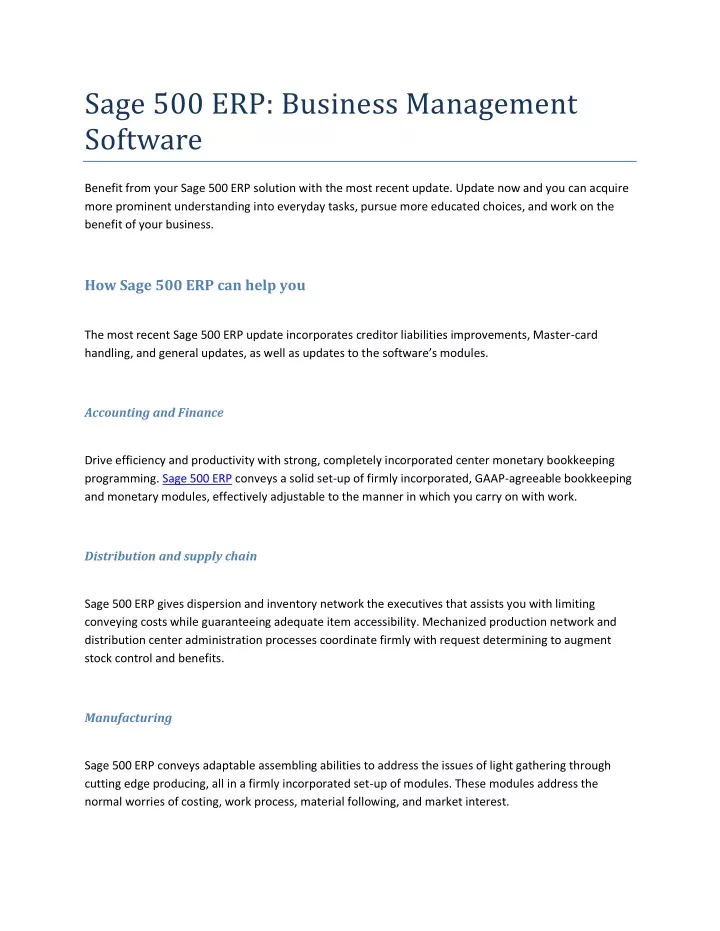 Sage 500 ERP: Business Management Software

Benefit from your Sage 500 ERP solution with the most recent update. Update now and you can acquire more prominent understanding into everyday tasks, pursue more educated choices, and work on the benefit of your business.

How Sage 500 ERP can help you

The most recent Sage 500 ERP update incorporates creditor liabilities improvements, Master-card handling, and general updates, as well as updates to the software's modules.

Accounting and Finance

Drive efficiency and productivity with strong, completely incorporated center monetary bookkeeping programming. Sage 500 ERP conveys a solid set-up of firmly incorporated, GAAP-agreeable bookkeeping and monetary modules, effectively adjustable to the manner in which you carry on with work.

Distribution and supply chain

Sage 500 ERP gives dispersion and inventory network the executives that assists you with limiting conveying costs while guaranteeing adequate item accessibility. Mechanized production network and distribution center administration processes coordinate firmly with request determining to augment stock control and benefits.

Manufacturing

Sage 500 ERP conveys adaptable assembling abilities to address the issues of light gathering through cutting edge producing, all in a firmly incorporated set-up of modules. These modules address the normal worries of costing, work process, material following, and market interest.